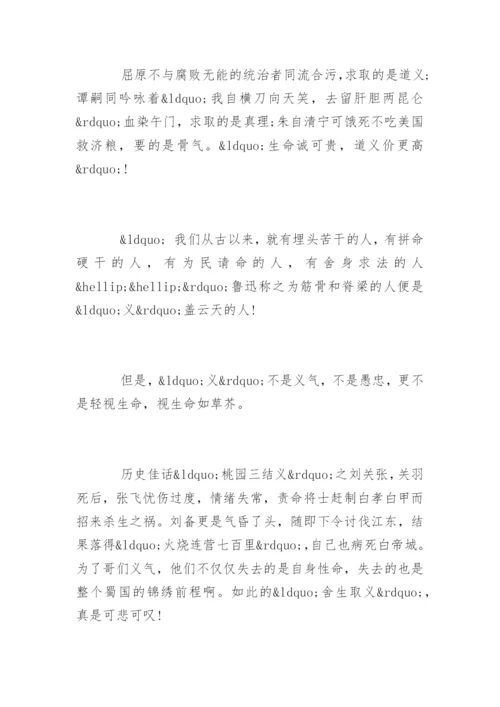 屈原不与腐败无能的统治者同流合污,求取的是道义;谭嗣同吟咏着&ldquo;我自横刀向天笑，去留肝胆两昆仑&rdquo;血染午门，求取的是真理;朱自清宁可饿死不吃美国救济粮，要的是骨气。&ldquo;生命诚可贵，道义价更高&rdquo;!

&ldquo;我们从古以来，就有埋头苦干的人，有拼命硬干的人，有为民请命的人，有舍身求法的人&hellip;&hellip;&rdquo;鲁迅称之为筋骨和脊梁的人便是&ldquo;义&rdquo;盖云天的人!

但是，&ldquo;义&rdquo;不是义气，不是愚忠，更不是轻视生命，视生命如草芥。

历史佳话&ldquo;桃园三结义&rdquo;之刘关张，关羽死后，张飞忧伤过度，情绪失常，责命将士赶制白孝白甲而招来杀生之祸。刘备更是气昏了头，随即下令讨伐江东，结果落得&ldquo;火烧连营七百里&rdquo;,自己也病死白帝城。为了哥们义气，他们不仅仅失去的是自身性命，失去的也是整个蜀国的锦绣前程啊。如此的&ldquo;舍生取义&rdquo;,真是可悲可叹!